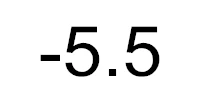 -5.5